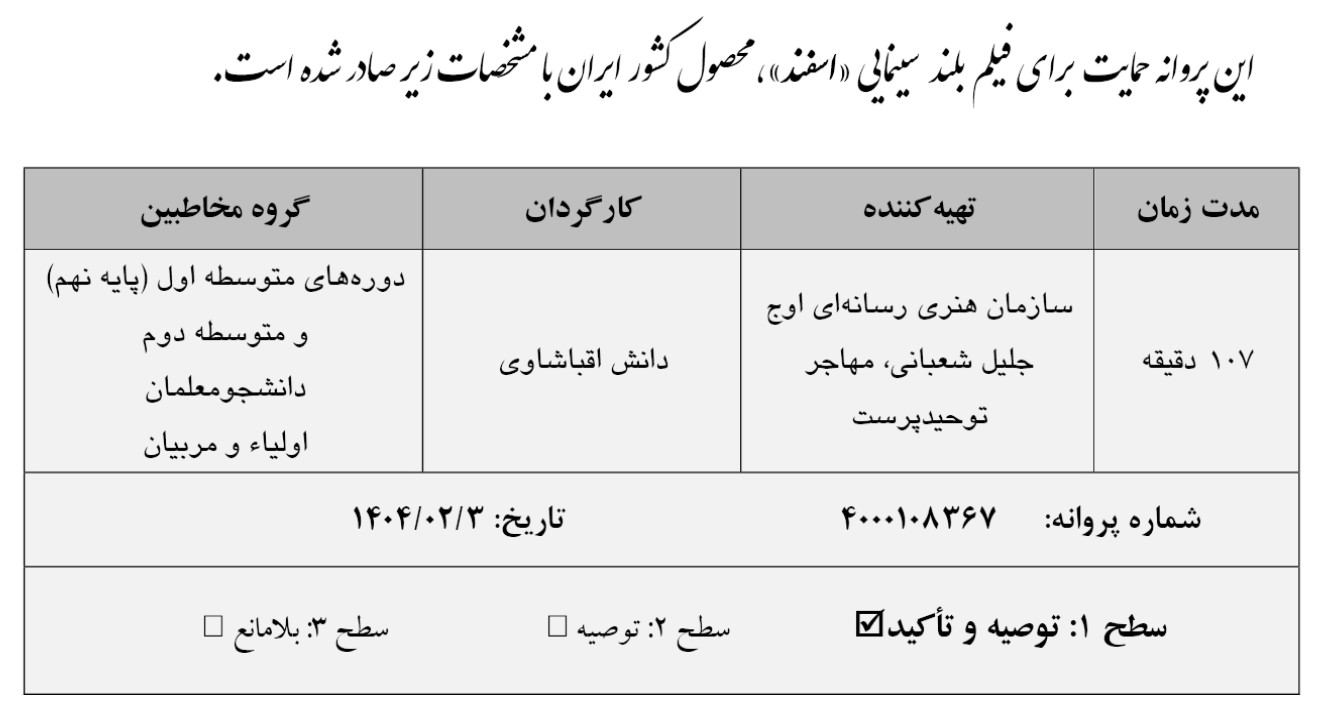 این پروانه حمایت برای فیلم بلند سینمایی «اسفند»، محصول کشور ایران با مشخصات زیر صادر شده است.

| مدت زمان | تهیه‌کننده | کارگردان | گروه مخاطبین |
|---|---|---|---|
| ۱۰۷ دقیقه | سازمان هنری رسانه‌ای اوج جلیل شعبانی، مهاجر توحیدپرست | دانش اقباشاوی | دوره‌های متوسطه اول (پایه نهم) و متوسطه دوم دانشجومعلمان اولیاء و مربیان |

شماره پروانه: ۴۰۰۰۱۰۸۳۶۷ تاریخ: ۱۴۰۴/۰۲/۳

سطح ۱: توصیه و تأکید☑ سطح ۲: توصیه ☐ سطح ۳: بلامانع ☐